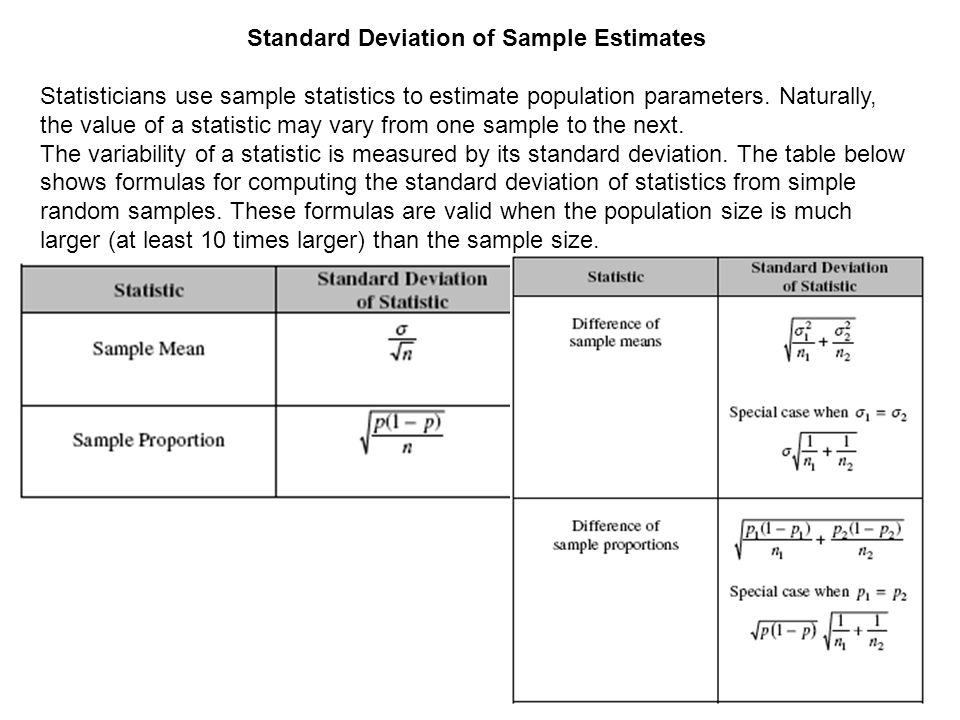 Standard Deviation of Sample Estimates

Statisticians use sample statistics to estimate population parameters. Naturally, the value of a statistic may vary from one sample to the next.
The variability of a statistic is measured by its standard deviation. The table below shows formulas for computing the standard deviation of statistics from simple random samples. These formulas are valid when the population size is much larger (at least 10 times larger) than the sample size.

| Statistic | Standard Deviation of Statistic |
|---|---|
| Sample Mean | $\frac{\sigma}{\sqrt{n}}$ |
| Sample Proportion | $\sqrt{\frac{p(1-p)}{n}}$ |

| Statistic | Standard Deviation of Statistic |
|---|---|
| Difference of sample means | $\sqrt{\frac{\sigma_1^2}{n_1}+\frac{\sigma_2^2}{n_2}}$ Special case when $\sigma_1 = \sigma_2$ $\sigma\sqrt{\frac{1}{n_1}+\frac{1}{n_2}}$ |
| Difference of sample proportions | $\sqrt{\frac{p_1(1-p_1)}{n_1}+\frac{p_2(1-p_2)}{n_2}}$ Special case when $p_1 = p_2$ $\sqrt{p(1-p)}\sqrt{\frac{1}{n_1}+\frac{1}{n_2}}$ |